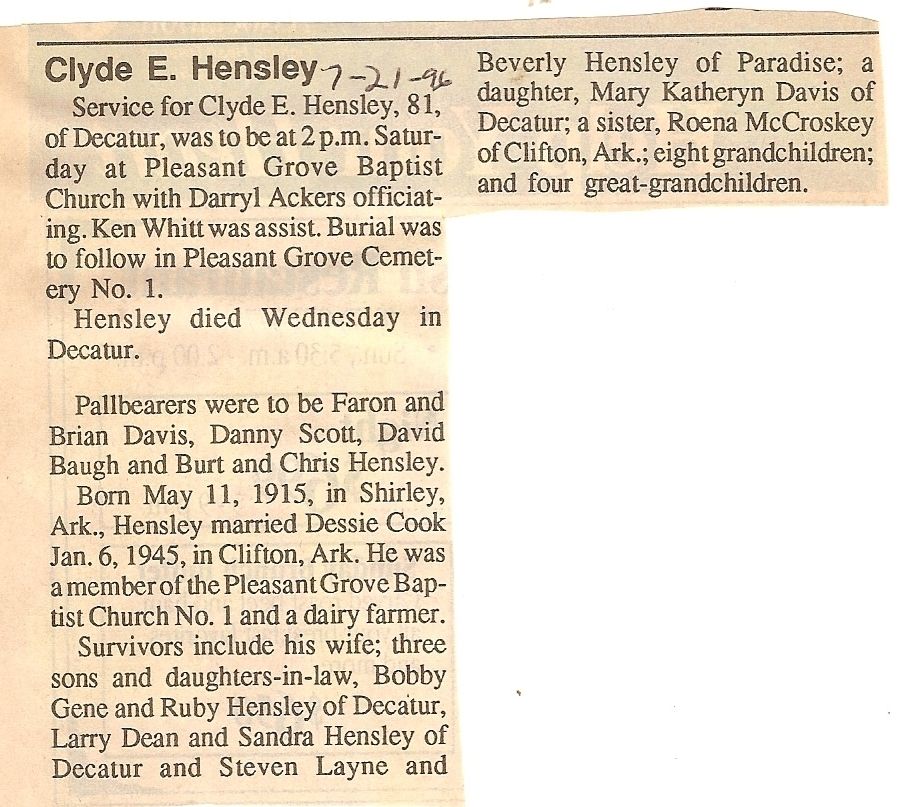 Clyde E. Hensley 7-21-96

Service for Clyde E. Hensley, 81, of Decatur, was to be at 2 p.m. Saturday at Pleasant Grove Baptist Church with Darryl Ackers officiating. Ken Whitt was assist. Burial was to follow in Pleasant Grove Cemetery No. 1.

Hensley died Wednesday in Decatur.

Pallbearers were to be Faron and Brian Davis, Danny Scott, David Baugh and Burt and Chris Hensley.

Born May 11, 1915, in Shirley, Ark., Hensley married Dessie Cook Jan. 6, 1945, in Clifton, Ark. He was a member of the Pleasant Grove Baptist Church No. 1 and a dairy farmer.

Survivors include his wife; three sons and daughters-in-law, Bobby Gene and Ruby Hensley of Decatur, Larry Dean and Sandra Hensley of Decatur and Steven Layne and Beverly Hensley of Paradise; a daughter, Mary Katheryn Davis of Decatur; a sister, Roena McCroskey of Clifton, Ark.; eight grandchildren; and four great-grandchildren.